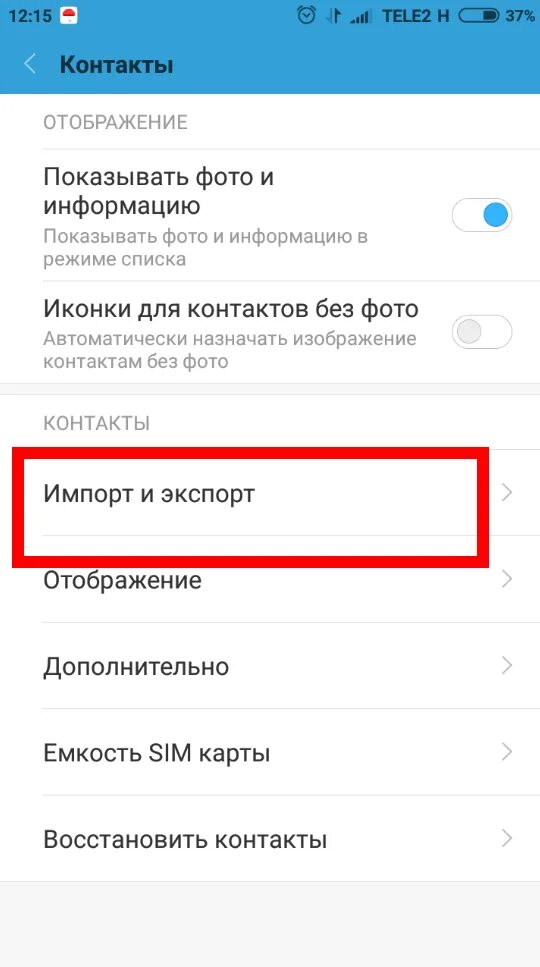 12:15 TELE2 H 37%

Контакты

ОТОБРАЖЕНИЕ

Показывать фото и информацию
Показывать фото и информацию в режиме списка

Иконки для контактов без фото
Автоматически назначать изображение контактам без фото

КОНТАКТЫ

Импорт и экспорт

Отображение

Дополнительно

Емкость SIM карты

Восстановить контакты